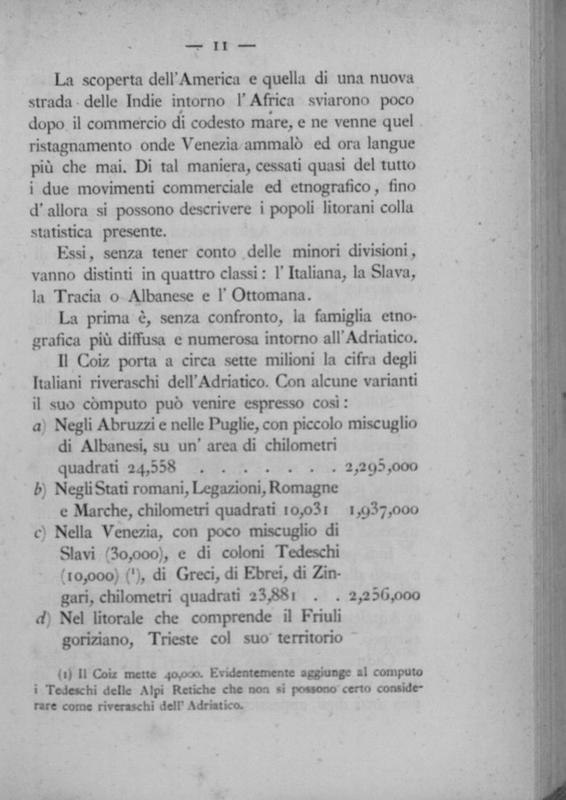 — 11 —

La scoperta dell'America e quella di una nuova strada delle Indie intorno l'Africa sviarono poco dopo il commercio di codesto mare, e ne venne quel ristagnamento onde Venezia ammalò ed ora langue più che mai. Di tal maniera, cessati quasi del tutto i due movimenti commerciale ed etnografico, fino d'allora si possono descrivere i popoli litorani colla statistica presente.

Essi, senza tener conto delle minori divisioni, vanno distinti in quattro classi: l'Italiana, la Slava, la Tracia o Albanese e l'Ottomana.

La prima è, senza confronto, la famiglia etnografica più diffusa e numerosa intorno all'Adriatico.

Il Coiz porta a circa sette milioni la cifra degli Italiani riveraschi dell'Adriatico. Con alcune varianti il suo còmputo può venire espresso così:

a) Negli Abruzzi e nelle Puglie, con piccolo miscuglio di Albanesi, su un' area di chilometri quadrati 24,558 . . . . . . . 2,295,000

b) Negli Stati romani, Legazioni, Romagne e Marche, chilometri quadrati 10,031 1,937,000

c) Nella Venezia, con poco miscuglio di Slavi (30,000), e di coloni Tedeschi (10,000) (¹), di Greci, di Ebrei, di Zingari, chilometri quadrati 23,881 . . 2,256,000

d) Nel litorale che comprende il Friuli goriziano, Trieste col suo territorio

(1) Il Coiz mette 40,000. Evidentemente aggiunge al computo i Tedeschi delle Alpi Retiche che non si possono certo considerare come riveraschi dell'Adriatico.